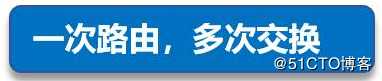 一次路由，多次交换

@51CTO博客